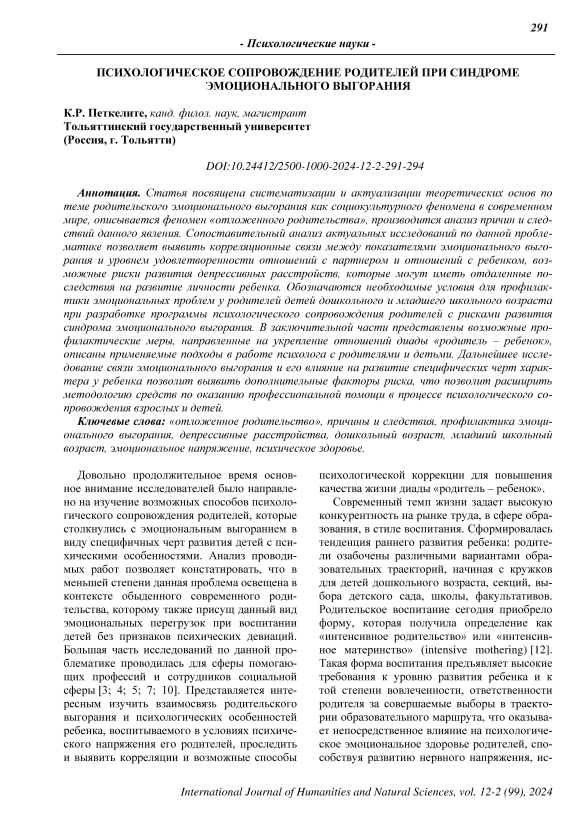 291

- Психологические науки -

ПСИХОЛОГИЧЕСКОЕ СОПРОВОЖДЕНИЕ РОДИТЕЛЕЙ ПРИ СИНДРОМЕ ЭМОЦИОНАЛЬНОГО ВЫГОРАНИЯ

К.Р. Петкелите, канд. филол. наук, магистрант
Тольяттинский государственный университет
(Россия, г. Тольятти)

DOI:10.24412/2500-1000-2024-12-2-291-294

Аннотация. Статья посвящена систематизации и актуализации теоретических основ по теме родительского эмоционального выгорания как социокультурного феномена в современном мире, описывается феномен «отложенного родительства», производится анализ причин и следствий данного явления. Сопоставительный анализ актуальных исследований по данной проблематике позволяет выявить корреляционные связи между показателями эмоционального выгорания и уровнем удовлетворенности отношений с партнером и отношений с ребенком, возможные риски развития депрессивных расстройств, которые могут иметь отдаленные последствия на развитие личности ребенка. Обозначаются необходимые условия для профилактики эмоциональных проблем у родителей детей дошкольного и младшего школьного возраста при разработке программы психологического сопровождения родителей с рисками развития синдрома эмоционального выгорания. В заключительной части представлены возможные профилактические меры, направленные на укрепление отношений диады «родитель – ребенок», описаны применяемые подходы в работе психолога с родителями и детьми. Дальнейшее исследование связи эмоционального выгорания и его влияние на развитие специфических черт характера у ребенка позволит выявить дополнительные факторы риска, что позволит расширить методологию средств по оказанию профессиональной помощи в процессе психологического сопровождения взрослых и детей.

Ключевые слова: «отложенное родительство», причины и следствия, профилактика эмоционального выгорания, депрессивные расстройства, дошкольный возраст, младший школьный возраст, эмоциональное напряжение, психическое здоровье.

Довольно продолжительное время основное внимание исследователей было направлено на изучение возможных способов психологического сопровождения родителей, которые столкнулись с эмоциональным выгоранием в виду специфичных черт развития детей с психическими особенностями. Анализ проводимых работ позволяет констатировать, что в меньшей степени данная проблема освещена в контексте обыденного современного родительства, которому также присущ данный вид эмоциональных перегрузок при воспитании детей без признаков психических девиаций. Большая часть исследований по данной проблематике проводилась для сферы помогающих профессий и сотрудников социальной сферы [3; 4; 5; 7; 10]. Представляется интересным изучить взаимосвязь родительского выгорания и психологических особенностей ребенка, воспитываемого в условиях психического напряжения его родителей, проследить и выявить корреляции и возможные способы психологической коррекции для повышения качества жизни диады «родитель – ребенок».

Современный темп жизни задает высокую конкурентность на рынке труда, в сфере образования, в стиле воспитания. Сформировалась тенденция раннего развития ребенка: родители озабочены различными вариантами образовательных траекторий, начиная с кружков для детей дошкольного возраста, секций, выбора детского сада, школы, факультативов. Родительское воспитание сегодня приобрело форму, которая получила определение как «интенсивное родительство» или «интенсивное материнство» (intensive mothering) [12]. Такая форма воспитания предъявляет высокие требования к уровню развития ребенка и к той степени вовлеченности, ответственности родителя за совершаемые выборы в траектории образовательного маршрута, что оказывает непосредственное влияние на психологическое эмоциональное здоровье родителей, способствуя развитию нервного напряжения, ис-

International Journal of Humanities and Natural Sciences, vol. 12-2 (99), 2024